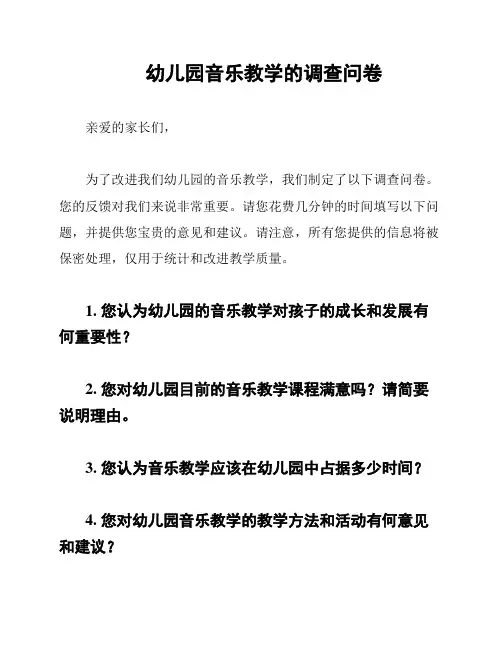 幼儿园音乐教学的调查问卷

亲爱的家长们，

为了改进我们幼儿园的音乐教学，我们制定了以下调查问卷。您的反馈对我们来说非常重要。请您花费几分钟的时间填写以下问题，并提供您宝贵的意见和建议。请注意，所有您提供的信息将被保密处理，仅用于统计和改进教学质量。

1. 您认为幼儿园的音乐教学对孩子的成长和发展有何重要性？

2. 您对幼儿园目前的音乐教学课程满意吗？请简要说明理由。

3. 您认为音乐教学应该在幼儿园中占据多少时间？

4. 您对幼儿园音乐教学的教学方法和活动有何意见和建议？